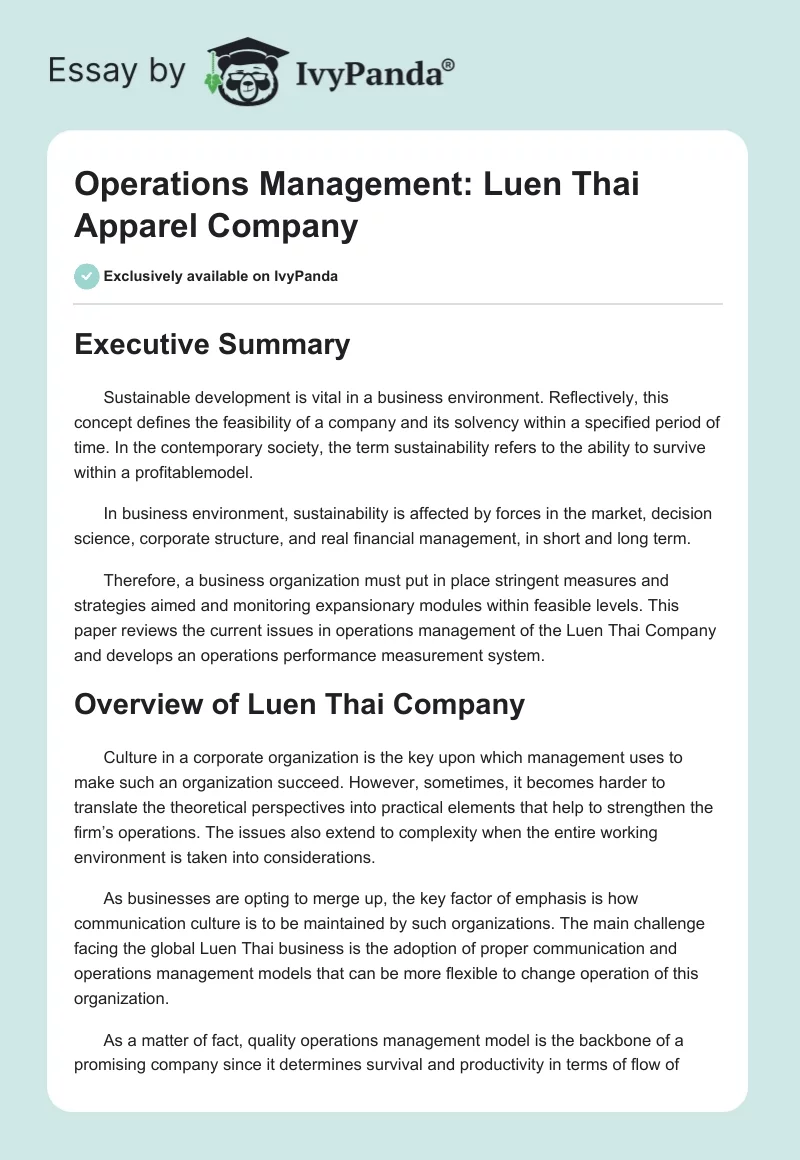 Essay by IvyPanda®

Operations Management: Luen Thai Apparel Company

Exclusively available on IvyPanda

Executive Summary

Sustainable development is vital in a business environment. Reflectively, this concept defines the feasibility of a company and its solvency within a specified period of time. In the contemporary society, the term sustainability refers to the ability to survive within a profitablemodel.

In business environment, sustainability is affected by forces in the market, decision science, corporate structure, and real financial management, in short and long term.

Therefore, a business organization must put in place stringent measures and strategies aimed and monitoring expansionary modules within feasible levels. This paper reviews the current issues in operations management of the Luen Thai Company and develops an operations performance measurement system.

Overview of Luen Thai Company

Culture in a corporate organization is the key upon which management uses to make such an organization succeed. However, sometimes, it becomes harder to translate the theoretical perspectives into practical elements that help to strengthen the firm's operations. The issues also extend to complexity when the entire working environment is taken into considerations.

As businesses are opting to merge up, the key factor of emphasis is how communication culture is to be maintained by such organizations. The main challenge facing the global Luen Thai business is the adoption of proper communication and operations management models that can be more flexible to change operation of this organization.

As a matter of fact, quality operations management model is the backbone of a promising company since it determines survival and productivity in terms of flow of